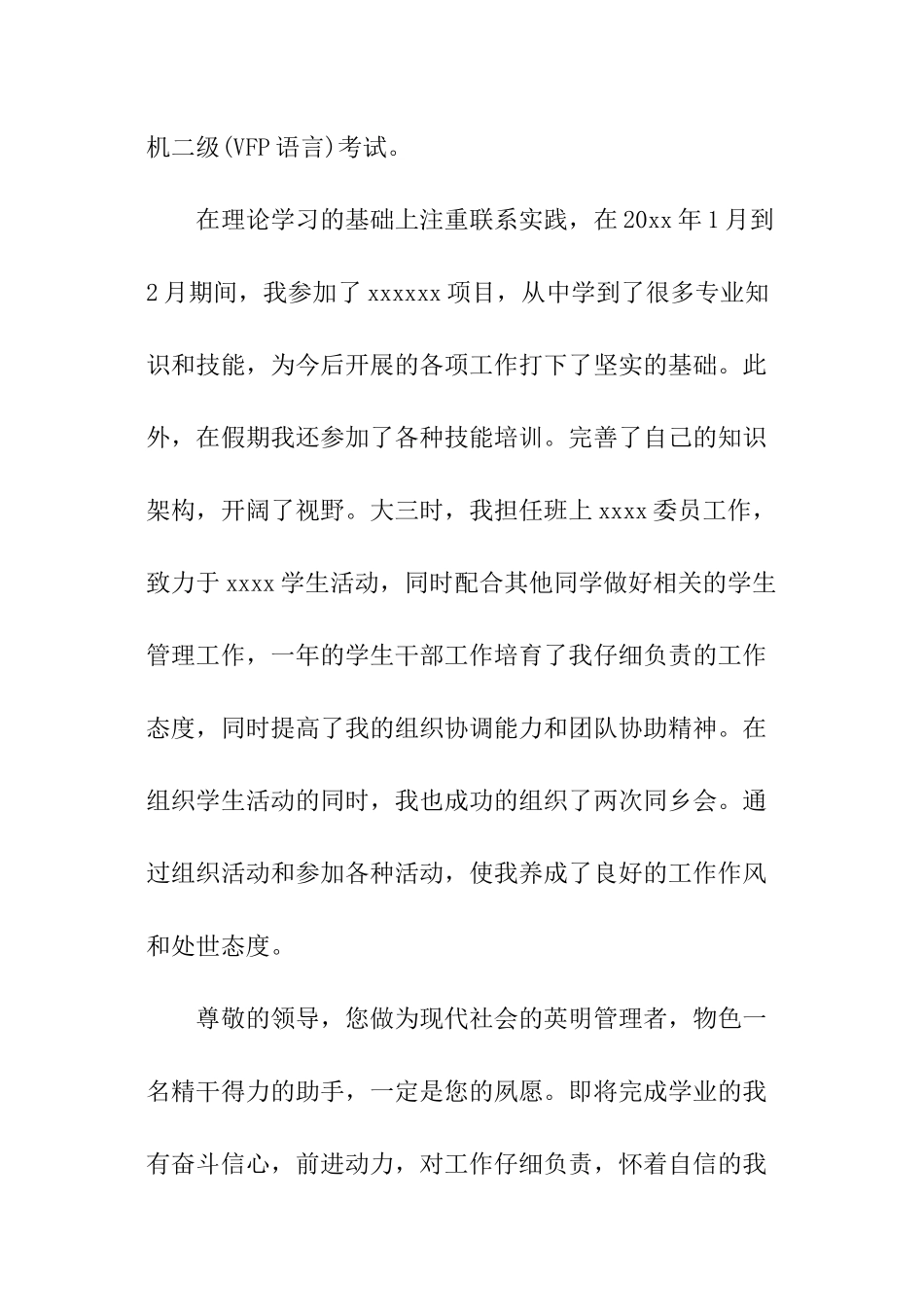 机二级(VFP 语言)考试。

在理论学习的基础上注重联系实践，在 20xx 年 1 月到 2 月期间，我参加了 xxxxxx 项目，从中学到了很多专业知识和技能，为今后开展的各项工作打下了坚实的基础。此外，在假期我还参加了各种技能培训。完善了自己的知识架构，开阔了视野。大三时，我担任班上 xxxx 委员工作，致力于 xxxx 学生活动，同时配合其他同学做好相关的学生管理工作，一年的学生干部工作培育了我仔细负责的工作态度，同时提高了我的组织协调能力和团队协助精神。在组织学生活动的同时，我也成功的组织了两次同乡会。通过组织活动和参加各种活动，使我养成了良好的工作作风和处世态度。

尊敬的领导，您做为现代社会的英明管理者，物色一名精干得力的助手，一定是您的夙愿。即将完成学业的我有奋斗信心，前进动力，对工作仔细负责，怀着自信的我